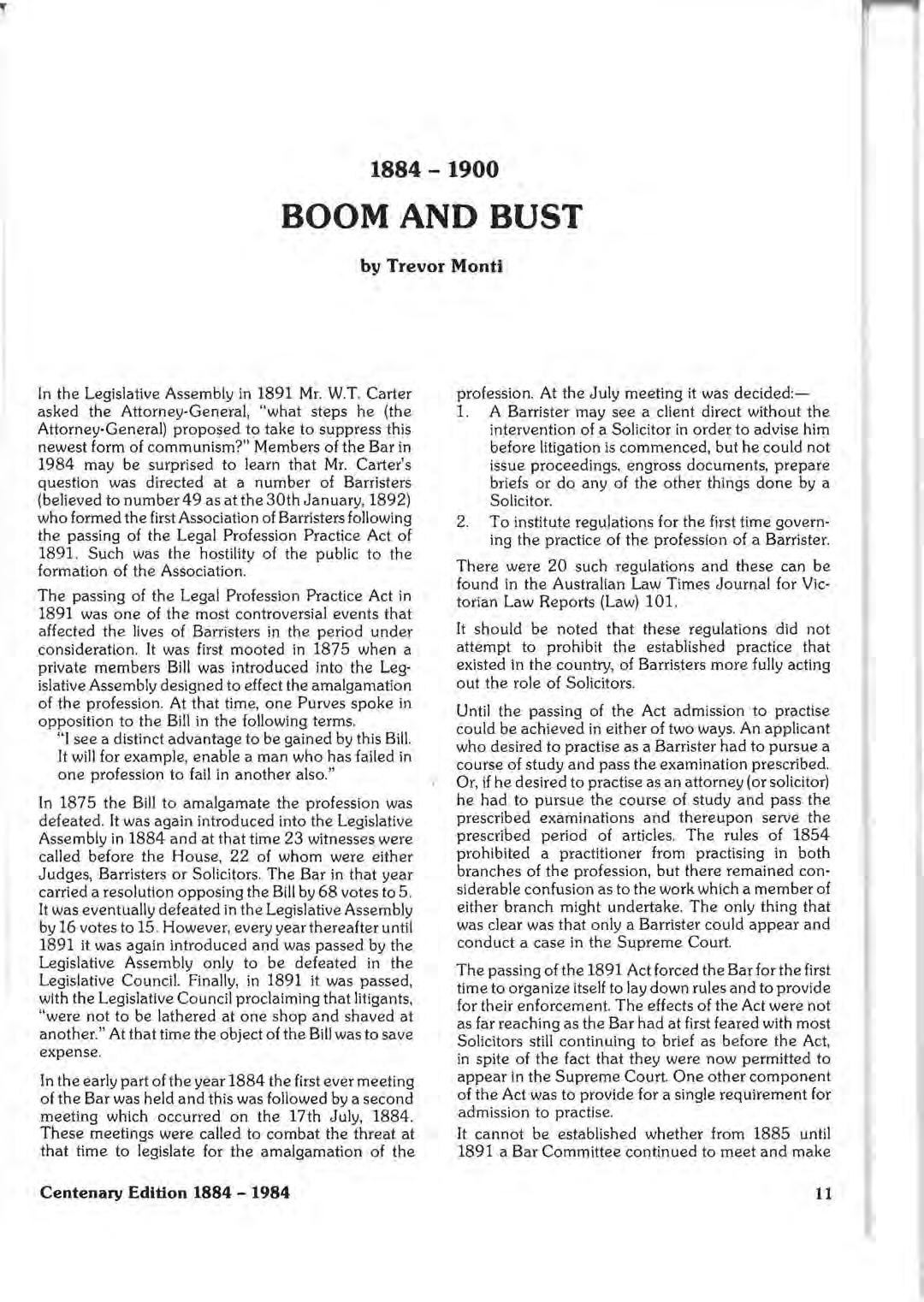 1884 – 1900

BOOM AND BUST

by Trevor Monti

In the Legislative Assembly in 1891 Mr. W.T. Carter asked the Attorney-General, "what steps he (the Attorney-General) proposed to take to suppress this newest form of communism?" Members of the Bar in 1984 may be surprised to learn that Mr. Carter's question was directed at a number of Barristers (believed to number 49 as at the 30th January, 1892) who formed the first Association of Barristers following the passing of the Legal Profession Practice Act of 1891. Such was the hostility of the public to the formation of the Association.

The passing of the Legal Profession Practice Act in 1891 was one of the most controversial events that affected the lives of Barristers in the period under consideration. It was first mooted in 1875 when a private members Bill was introduced into the Legislative Assembly designed to effect the amalgamation of the profession. At that time, one Purves spoke in opposition to the Bill in the following terms.

"I see a distinct advantage to be gained by this Bill. It will for example, enable a man who has failed in one profession to fail in another also."

In 1875 the Bill to amalgamate the profession was defeated. It was again introduced into the Legislative Assembly in 1884 and at that time 23 witnesses were called before the House, 22 of whom were either Judges, Barristers or Solicitors. The Bar in that year carried a resolution opposing the Bill by 68 votes to 5. It was eventually defeated in the Legislative Assembly by 16 votes to 15. However, every year thereafter until 1891 it was again introduced and was passed by the Legislative Assembly only to be defeated in the Legislative Council. Finally, in 1891 it was passed, with the Legislative Council proclaiming that litigants, "were not to be lathered at one shop and shaved at another." At that time the object of the Bill was to save expense.

In the early part of the year 1884 the first ever meeting of the Bar was held and this was followed by a second meeting which occurred on the 17th July, 1884. These meetings were called to combat the threat at that time to legislate for the amalgamation of the profession. At the July meeting it was decided:—

1. A Barrister may see a client direct without the intervention of a Solicitor in order to advise him before litigation is commenced, but he could not issue proceedings, engross documents, prepare briefs or do any of the other things done by a Solicitor.

2. To institute regulations for the first time governing the practice of the profession of a Barrister.

There were 20 such regulations and these can be found in the Australian Law Times Journal for Victorian Law Reports (Law) 101.

It should be noted that these regulations did not attempt to prohibit the established practice that existed in the country, of Barristers more fully acting out the role of Solicitors.

Until the passing of the Act admission to practise could be achieved in either of two ways. An applicant who desired to practise as a Barrister had to pursue a course of study and pass the examination prescribed. Or, if he desired to practise as an attorney (or solicitor) he had to pursue the course of study and pass the prescribed examinations and thereupon serve the prescribed period of articles. The rules of 1854 prohibited a practitioner from practising in both branches of the profession, but there remained considerable confusion as to the work which a member of either branch might undertake. The only thing that was clear was that only a Barrister could appear and conduct a case in the Supreme Court.

The passing of the 1891 Act forced the Bar for the first time to organize itself to lay down rules and to provide for their enforcement. The effects of the Act were not as far reaching as the Bar had at first feared with most Solicitors still continuing to brief as before the Act, in spite of the fact that they were now permitted to appear in the Supreme Court. One other component of the Act was to provide for a single requirement for admission to practise.

It cannot be established whether from 1885 until 1891 a Bar Committee continued to meet and make

Centenary Edition 1884 – 1984

11